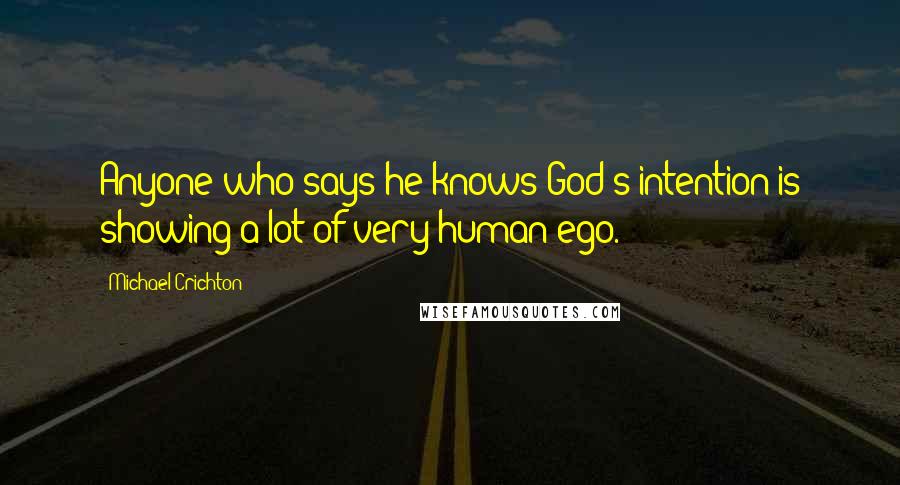 Anyone who says he knows God's intention is showing a lot of very human ego.

Michael Crichton

WISEFAMOUSQUOTES.COM